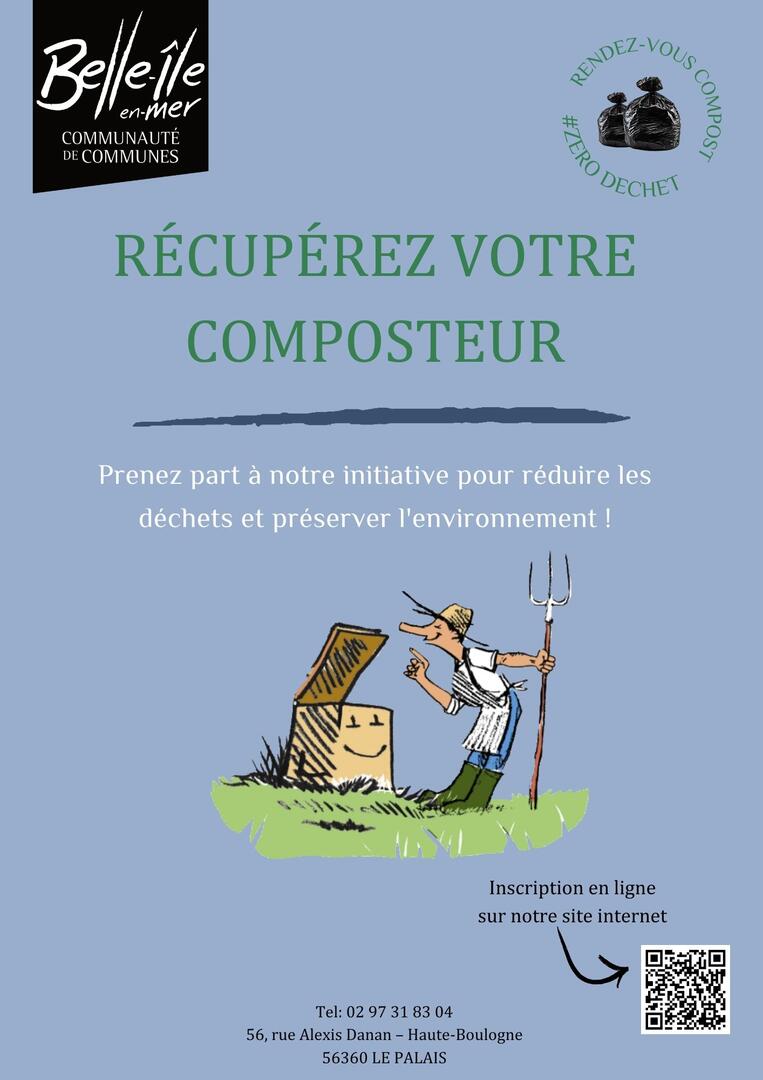 Belle-île en-mer
COMMUNAUTÉ DE COMMUNES

RENDEZ-VOUS COMPOST
#ZERO DECHET

RÉCUPÉREZ VOTRE COMPOSTEUR

Prenez part à notre initiative pour réduire les déchets et préserver l'environnement !

Inscription en ligne sur notre site internet

Tel: 02 97 31 83 04
56, rue Alexis Danan – Haute-Boulogne
56360 LE PALAIS